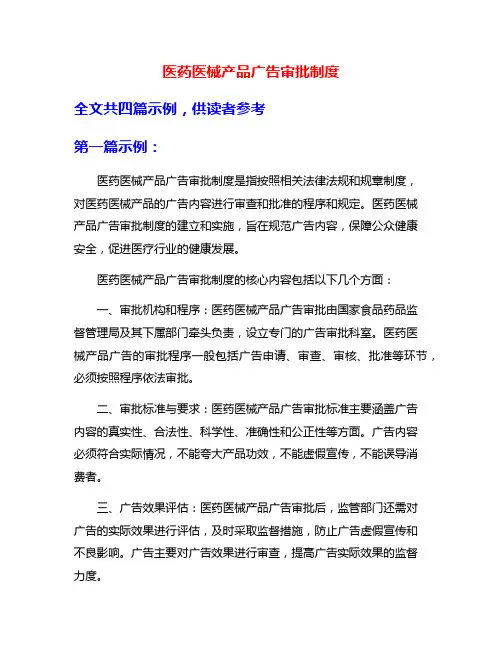 医药医械产品广告审批制度

全文共四篇示例，供读者参考

第一篇示例：

医药医械产品广告审批制度是指按照相关法律法规和规章制度，对医药医械产品的广告内容进行审查和批准的程序和规定。医药医械产品广告审批制度的建立和实施，旨在规范广告内容，保障公众健康安全，促进医疗行业的健康发展。

医药医械产品广告审批制度的核心内容包括以下几个方面：

一、审批机构和程序：医药医械产品广告审批由国家食品药品监督管理局及其下属部门牵头负责，设立专门的广告审批科室。医药医械产品广告的审批程序一般包括广告申请、审查、审核、批准等环节，必须按照程序依法审批。

二、审批标准与要求：医药医械产品广告审批标准主要涵盖广告内容的真实性、合法性、科学性、准确性和公正性等方面。广告内容必须符合实际情况，不能夸大产品功效，不能虚假宣传，不能误导消费者。

三、广告效果评估：医药医械产品广告审批后，监管部门还需对广告的实际效果进行评估，及时采取监督措施，防止广告虚假宣传和不良影响。广告主要对广告效果进行审查，提高广告实际效果的监督力度。